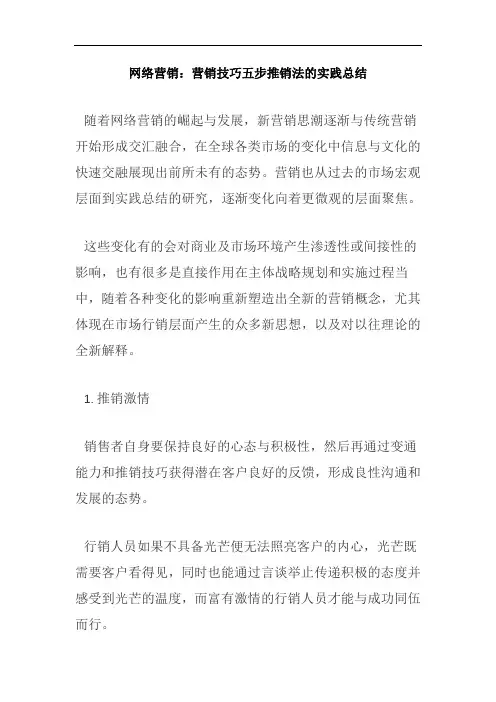 网络营销：营销技巧五步推销法的实践总结

随着网络营销的崛起与发展，新营销思潮逐渐与传统营销开始形成交汇融合，在全球各类市场的变化中信息与文化的快速交融展现出前所未有的态势。营销也从过去的市场宏观层面到实践总结的研究，逐渐变化向着更微观的层面聚焦。

这些变化有的会对商业及市场环境产生渗透性或间接性的影响，也有很多是直接作用在主体战略规划和实施过程当中，随着各种变化的影响重新塑造出全新的营销概念，尤其体现在市场行销层面产生的众多新思想，以及对以往理论的全新解释。

1. 推销激情

销售者自身要保持良好的心态与积极性，然后再通过变通能力和推销技巧获得潜在客户良好的反馈，形成良性沟通和发展的态势。

行销人员如果不具备光芒便无法照亮客户的内心，光芒既需要客户看得见，同时也能通过言谈举止传递积极的态度并感受到光芒的温度，而富有激情的行销人员才能与成功同伍而行。